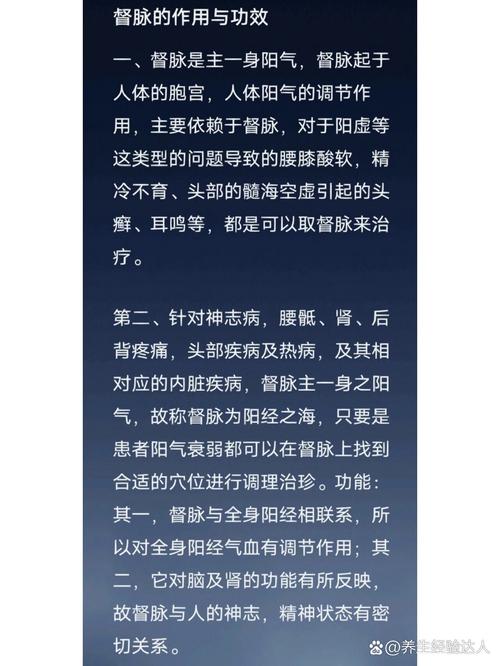 督脉的作用与功效

一、督脉是主一身阳气，督脉起于人体的胞宫，人体阳气的调节作用，主要依赖于督脉，对于阳虚等这类型的问题导致的腰膝酸软，精冷不育、头部的髓海空虚引起的头癣、耳鸣等，都是可以取督脉来治疗。

第二、针对神志病，腰骶、肾、后背疼痛，头部疾病及热病，及其相对应的内脏疾病，督脉主一身之阳气，故称督脉为阳经之海，只要是患者阳气衰弱都可以在督脉上找到合适的穴位进行调理治珍。功能：其一，督脉与全身阳经相联系，所以对全身阳经气血有调节作用；其二，它对脑及肾的功能有所反映，故督脉与人的神志，精神状态有密切关系。

@养生经验达人